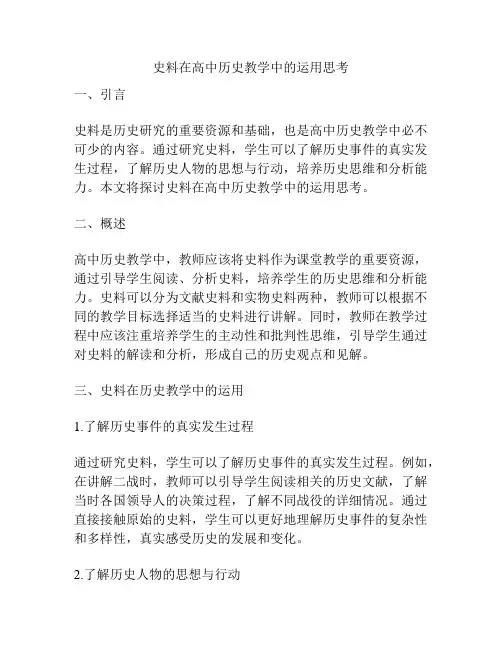 史料在高中历史教学中的运用思考

一、引言

史料是历史研究的重要资源和基础，也是高中历史教学中必不可少的内容。通过研究史料，学生可以了解历史事件的真实发生过程，了解历史人物的思想与行动，培养历史思维和分析能力。本文将探讨史料在高中历史教学中的运用思考。

二、概述

高中历史教学中，教师应该将史料作为课堂教学的重要资源，通过引导学生阅读、分析史料，培养学生的历史思维和分析能力。史料可以分为文献史料和实物史料两种，教师可以根据不同的教学目标选择适当的史料进行讲解。同时，教师在教学过程中应该注重培养学生的主动性和批判性思维，引导学生通过对史料的解读和分析，形成自己的历史观点和见解。

三、史料在历史教学中的运用

1.了解历史事件的真实发生过程

通过研究史料，学生可以了解历史事件的真实发生过程。例如，在讲解二战时，教师可以引导学生阅读相关的历史文献，了解当时各国领导人的决策过程，了解不同战役的详细情况。通过直接接触原始的史料，学生可以更好地理解历史事件的复杂性和多样性，真实感受历史的发展和变化。

2.了解历史人物的思想与行动